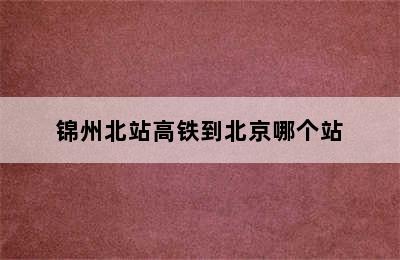 锦州北站高铁到北京哪个站